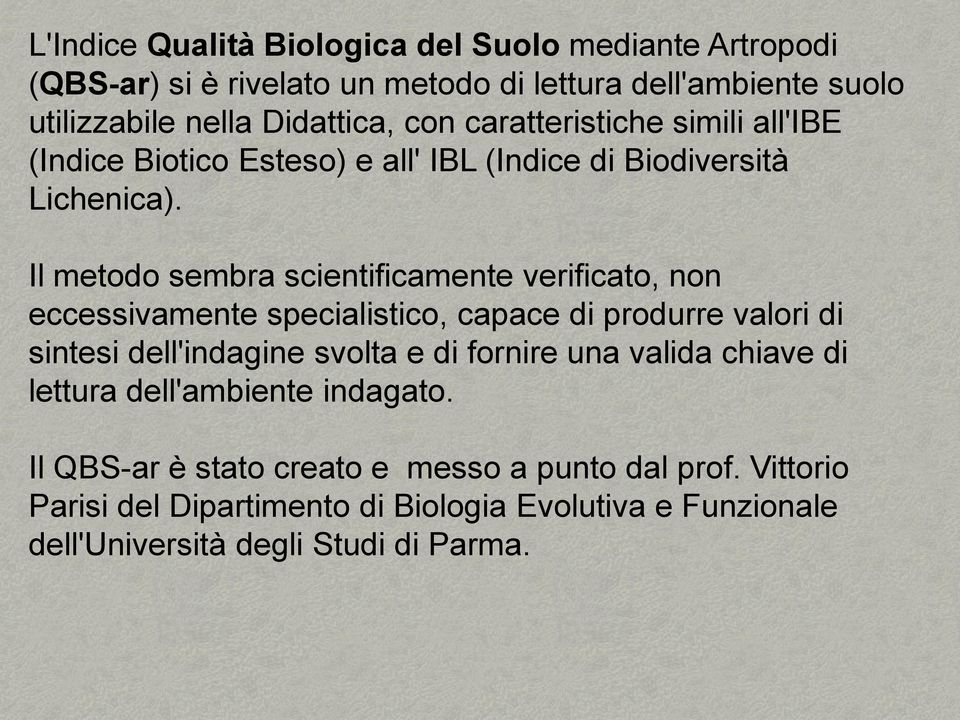 L'Indice Qualità Biologica del Suolo mediante Artropodi (QBS-ar) si è rivelato un metodo di lettura dell'ambiente suolo utilizzabile nella Didattica, con caratteristiche simili all'IBE (Indice Biotico Esteso) e all' IBL (Indice di Biodiversità Lichenica).

Il metodo sembra scientificamente verificato, non eccessivamente specialistico, capace di produrre valori di sintesi dell'indagine svolta e di fornire una valida chiave di lettura dell'ambiente indagato.

Il QBS-ar è stato creato e messo a punto dal prof. Vittorio Parisi del Dipartimento di Biologia Evolutiva e Funzionale dell'Università degli Studi di Parma.